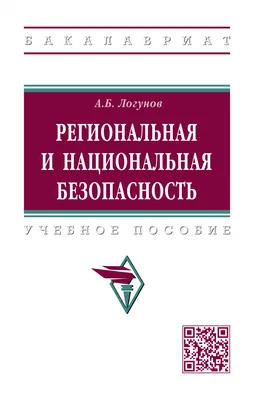 БАКАЛАВРИАТ

А.Б. Логунов

РЕГИОНАЛЬНАЯ И НАЦИОНАЛЬНАЯ БЕЗОПАСНОСТЬ

УЧЕБНОЕ ПОСОБИЕ